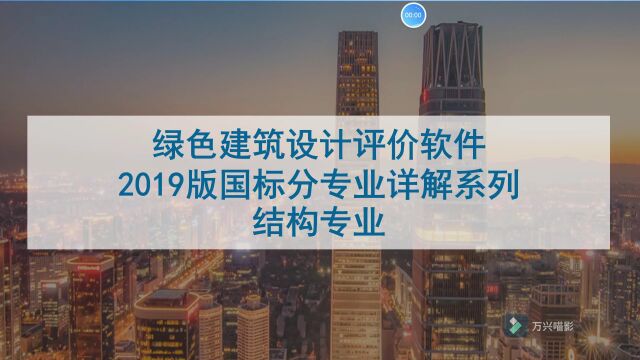 00:00

绿色建筑设计评价软件
2019版国标分专业详解系列
结构专业

万兴喵影